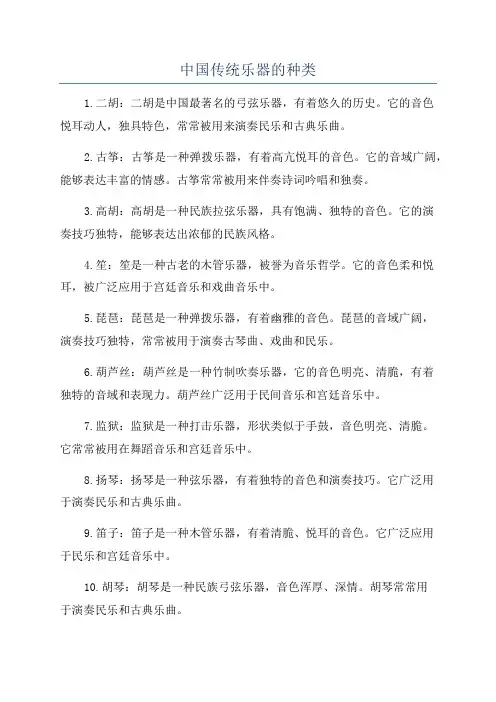 中国传统乐器的种类

1.二胡：二胡是中国最著名的弓弦乐器，有着悠久的历史。它的音色悦耳动人，独具特色，常常被用来演奏民乐和古典乐曲。

2.古筝：古筝是一种弹拨乐器，有着高亢悦耳的音色。它的音域广阔，能够表达丰富的情感。古筝常常被用来伴奏诗词吟唱和独奏。

3.高胡：高胡是一种民族拉弦乐器，具有饱满、独特的音色。它的演奏技巧独特，能够表达出浓郁的民族风格。

4.笙：笙是一种古老的木管乐器，被誉为音乐哲学。它的音色柔和悦耳，被广泛应用于宫廷音乐和戏曲音乐中。

5.琵琶：琵琶是一种弹拨乐器，有着幽雅的音色。琵琶的音域广阔，演奏技巧独特，常常被用于演奏古琴曲、戏曲和民乐。

6.葫芦丝：葫芦丝是一种竹制吹奏乐器，它的音色明亮、清脆，有着独特的音域和表现力。葫芦丝广泛用于民间音乐和宫廷音乐中。

7.监狱：监狱是一种打击乐器，形状类似于手鼓，音色明亮、清脆。它常常被用在舞蹈音乐和宫廷音乐中。

8.扬琴：扬琴是一种弦乐器，有着独特的音色和演奏技巧。它广泛用于演奏民乐和古典乐曲。

9.笛子：笛子是一种木管乐器，有着清脆、悦耳的音色。它广泛应用于民乐和宫廷音乐中。

10.胡琴：胡琴是一种民族弓弦乐器，音色浑厚、深情。胡琴常常用于演奏民乐和古典乐曲。